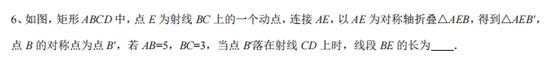 6、如图，矩形 $ABCD$ 中，点 $E$ 为射线 $BC$ 上的一个动点，连接 $AE$，以 $AE$ 为对称轴折叠$\triangle AEB$，得到$\triangle AEB'$，点 $B$ 的对称点为点 $B'$，若 $AB=5$，$BC=3$，当点 $B'$落在射线 $CD$ 上时，线段 $BE$ 的长为____.